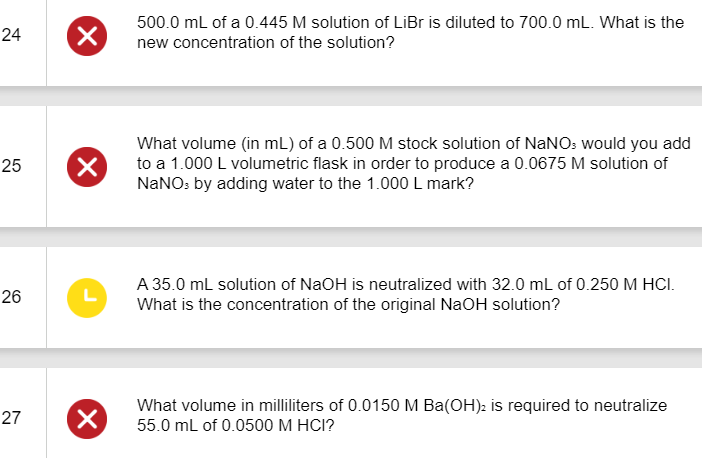 24

500.0 mL of a 0.445 M solution of LiBr is diluted to 700.0 mL. What is the new concentration of the solution?

25

What volume (in mL) of a 0.500 M stock solution of $NaNO_3$ would you add to a 1.000 L volumetric flask in order to produce a 0.0675 M solution of $NaNO_3$ by adding water to the 1.000 L mark?

26

A 35.0 mL solution of NaOH is neutralized with 32.0 mL of 0.250 M HCl. What is the concentration of the original NaOH solution?

27

What volume in milliliters of 0.0150 M $Ba(OH)_2$ is required to neutralize 55.0 mL of 0.0500 M HCl?